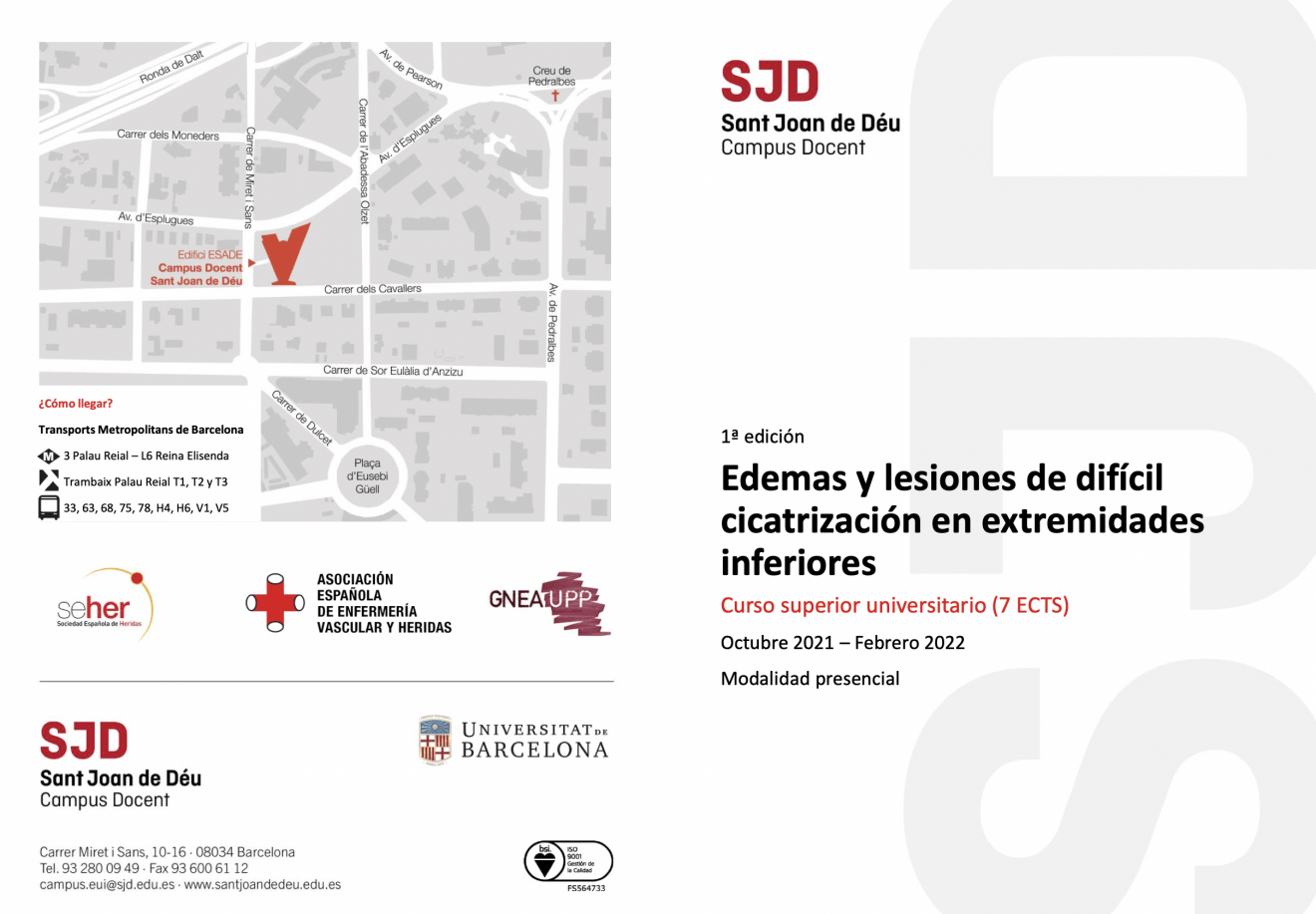 Ronda de Dalt

Av. de Pearson

Creu de Pedralbes

Carrer dels Moneders

Carrer de Miret i Sans

Carrer de l'Abadessa Olzet

Av. d'Esplugues

Av. d'Esplugues

Edifici ESADE
Campus Docent
Sant Joan de Déu

Carrer dels Cavallers

Av. de Pedralbes

Carrer de Sor Eulàlia d'Anzizu

Carrer de Dulcet

Plaça d'Eusebi Güell

¿Cómo llegar?

Transports Metropolitans de Barcelona

3 Palau Reial – L6 Reina Elisenda

Trambaix Palau Reial T1, T2 y T3

33, 63, 68, 75, 78, H4, H6, V1, V5

seher
Sociedad Española de Heridas

ASOCIACIÓN
ESPAÑOLA
DE ENFERMERÍA
VASCULAR Y HERIDAS

GNEAUPP

SJD
Sant Joan de Déu
Campus Docent

UNIVERSITAT DE BARCELONA

Carrer Miret i Sans, 10-16 · 08034 Barcelona
Tel. 93 280 09 49 · Fax 93 600 61 12
campus.eui@sjd.edu.es · www.santjoandedeu.edu.es

bsi. ISO 9001 Gestión de la Calidad
FS564733

SJD
Sant Joan de Déu
Campus Docent

1ª edición

Edemas y lesiones de difícil cicatrización en extremidades inferiores

Curso superior universitario (7 ECTS)

Octubre 2021 – Febrero 2022

Modalidad presencial